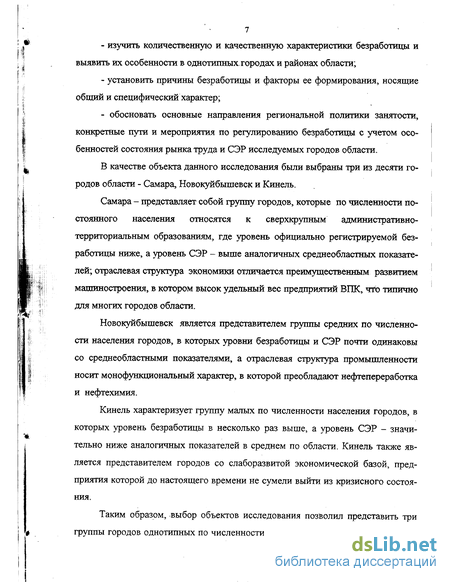 7

- изучить количественную и качественную характеристики безработицы и выявить их особенности в однотипных городах и районах области;

- установить причины безработицы и факторы ее формирования, носящие общий и специфический характер;

- обосновать основные направления региональной политики занятости, конкретные пути и мероприятия по регулированию безработицы с учетом особенностей состояния рынка труда и СЭР исследуемых городов области.

В качестве объекта данного исследования были выбраны три из десяти городов области - Самара, Новокуйбышевск и Кинель.

Самара – представляет собой группу городов, которые по численности постоянного населения относятся к сверхкрупным административно-территориальным образованиям, где уровень официально регистрируемой безработицы ниже, а уровень СЭР – выше аналогичных среднеобластных показателей; отраслевая структура экономики отличается преимущественным развитием машиностроения, в котором высок удельный вес предприятий ВПК, что типично для многих городов области.

Новокуйбышевск является представителем группы средних по численности населения городов, в которых уровни безработицы и СЭР почти одинаковы со среднеобластными показателями, а отраслевая структура промышленности носит монофункциональный характер, в которой преобладают нефтепереработка и нефтехимия.

Кинель характеризует группу малых по численности населения городов, в которых уровень безработицы в несколько раз выше, а уровень СЭР – значительно ниже аналогичных показателей в среднем по области. Кинель также является представителем городов со слаборазвитой экономической базой, предприятия которой до настоящего времени не сумели выйти из кризисного состояния.

Таким образом, выбор объектов исследования позволил представить три группы городов однотипных по численности

dsLib.net
библиотека диссертаций